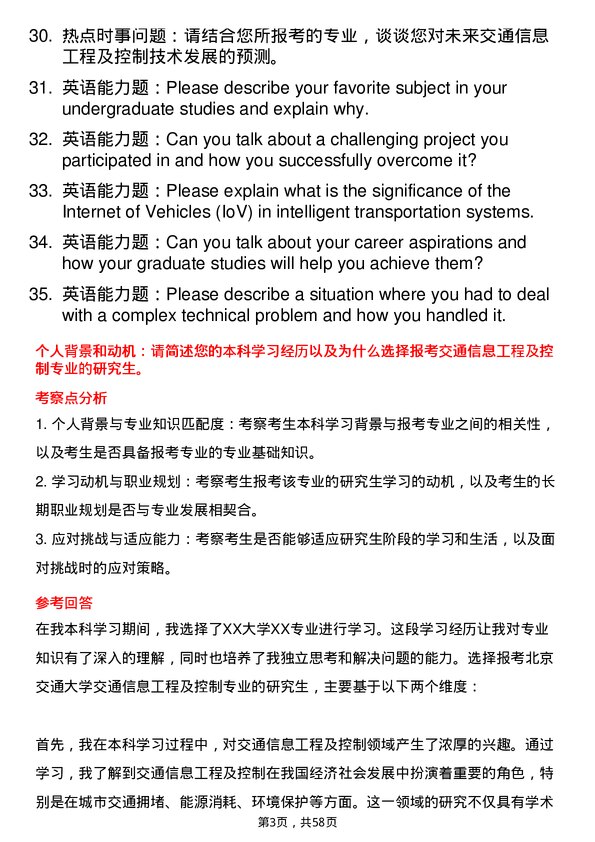 30. 热点时事问题：请结合您所报考的专业，谈谈您对未来交通信息工程及控制技术发展的预测。

31. 英语能力题：Please describe your favorite subject in your undergraduate studies and explain why.

32. 英语能力题：Can you talk about a challenging project you participated in and how you successfully overcome it?

33. 英语能力题：Please explain what is the significance of the Internet of Vehicles (IoV) in intelligent transportation systems.

34. 英语能力题：Can you talk about your career aspirations and how your graduate studies will help you achieve them?

35. 英语能力题：Please describe a situation where you had to deal with a complex technical problem and how you handled it.

个人背景和动机：请简述您的本科学习经历以及为什么选择报考交通信息工程及控制专业的研究生。

考察点分析

1. 个人背景与专业知识匹配度：考察考生本科学习背景与报考专业之间的相关性，以及考生是否具备报考专业的专业基础知识。

2. 学习动机与职业规划：考察考生报考该专业的研究生学习的动机，以及考生的长期职业规划是否与专业发展相契合。

3. 应对挑战与适应能力：考察考生是否能够适应研究生阶段的学习和生活，以及面对挑战时的应对策略。

参考回答

在我本科学习期间，我选择了XX大学XX专业进行学习。这段学习经历让我对专业知识有了深入的理解，同时也培养了我独立思考和解决问题的能力。选择报考北京交通大学交通信息工程及控制专业的研究生，主要基于以下两个维度：

首先，我在本科学习过程中，对交通信息工程及控制领域产生了浓厚的兴趣。通过学习，我了解到交通信息工程及控制在我国经济社会发展中扮演着重要的角色，特别是在城市交通拥堵、能源消耗、环境保护等方面。这一领域的研究不仅具有学术

第3页，共58页